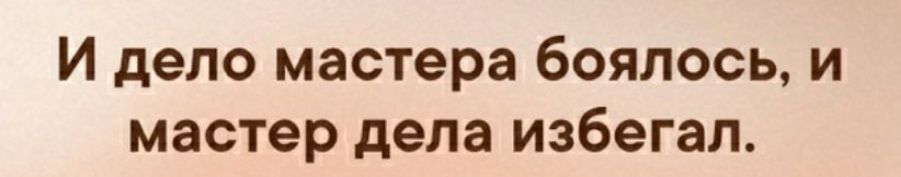 И дело мастера боялось, и мастер дела избегал.